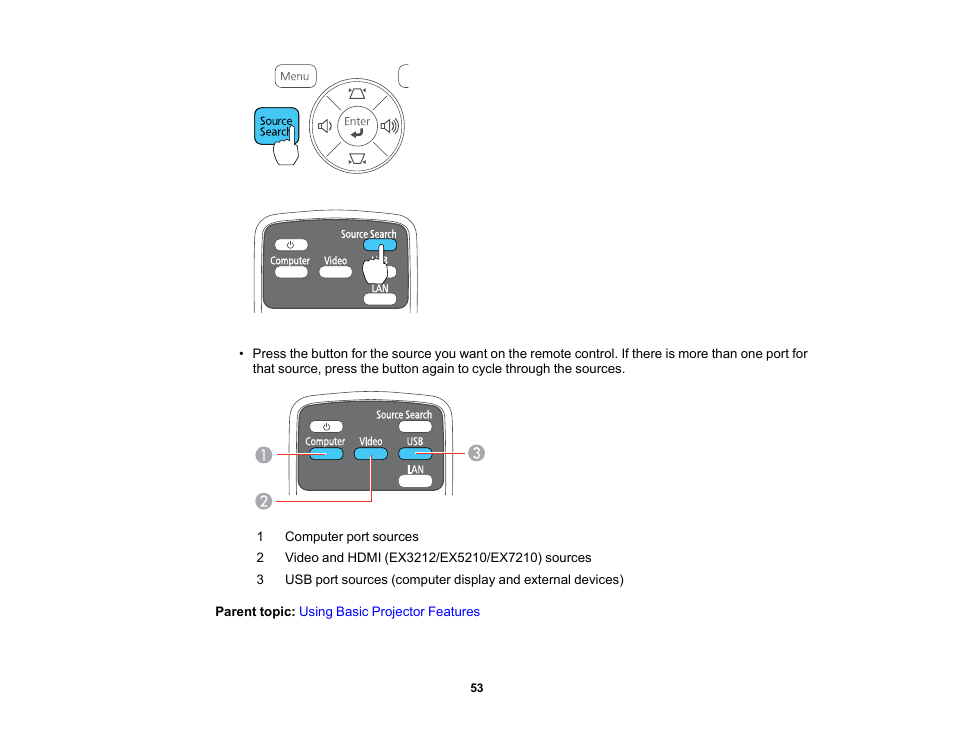 Menu

Source Search

Enter

Source Search

Computer

Video

LAN

• Press the button for the source you want on the remote control. If there is more than one port for that source, press the button again to cycle through the sources.

Source Search

Computer

Video

USB

LAN

1

2

3

1 Computer port sources

2 Video and HDMI (EX3212/EX5210/EX7210) sources

3 USB port sources (computer display and external devices)

**Parent topic:** Using Basic Projector Features

53